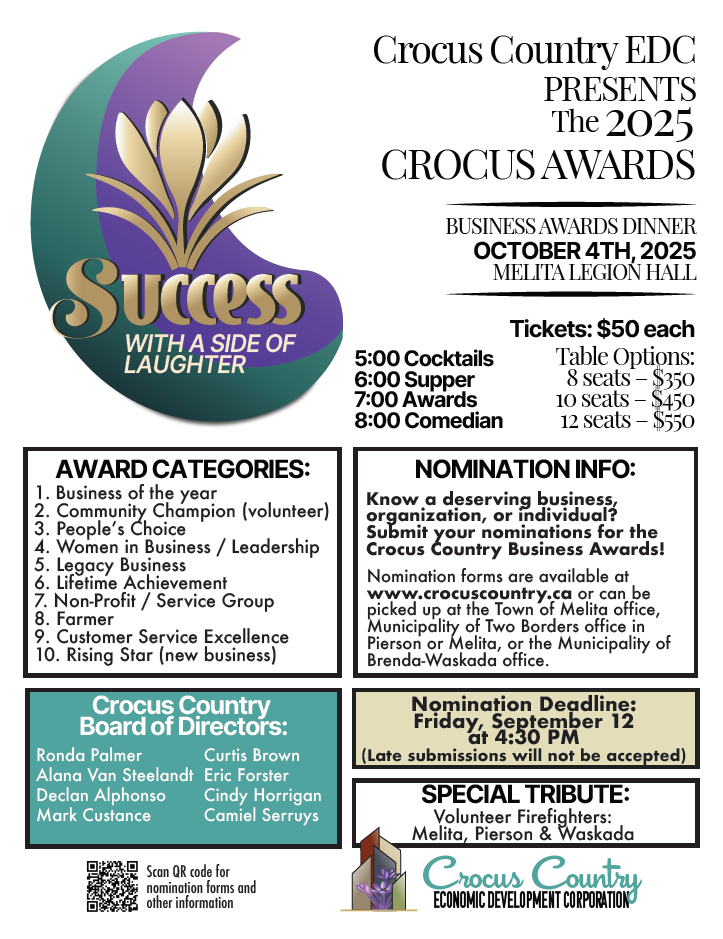 Success
WITH A SIDE OF LAUGHTER

Crocus Country EDC
PRESENTS
The 2025
CROCUS AWARDS

BUSINESS AWARDS DINNER
OCTOBER 4TH, 2025
MELITA LEGION HALL

Tickets: $50 each

5:00 Cocktails
6:00 Supper
7:00 Awards
8:00 Comedian

Table Options:
8 seats – $350
10 seats – $450
12 seats – $550

AWARD CATEGORIES:
1. Business of the year
2. Community Champion (volunteer)
3. People's Choice
4. Women in Business / Leadership
5. Legacy Business
6. Lifetime Achievement
7. Non-Profit / Service Group
8. Farmer
9. Customer Service Excellence
10. Rising Star (new business)

NOMINATION INFO:

Know a deserving business, organization, or individual? Submit your nominations for the Crocus Country Business Awards!

Nomination forms are available at www.crocuscountry.ca or can be picked up at the Town of Melita office, Municipality of Two Borders office in Pierson or Melita, or the Municipality of Brenda-Waskada office.

Crocus Country
Board of Directors:

Ronda Palmer
Alana Van Steelandt
Declan Alphonso
Mark Custance

Curtis Brown
Eric Forster
Cindy Horrigan
Camiel Serruys

Nomination Deadline:
Friday, September 12
at 4:30 PM
(Late submissions will not be accepted)

SPECIAL TRIBUTE:
Volunteer Firefighters:
Melita, Pierson & Waskada

Scan QR code for nomination forms and other information

Crocus Country
ECONOMIC DEVELOPMENT CORPORATION